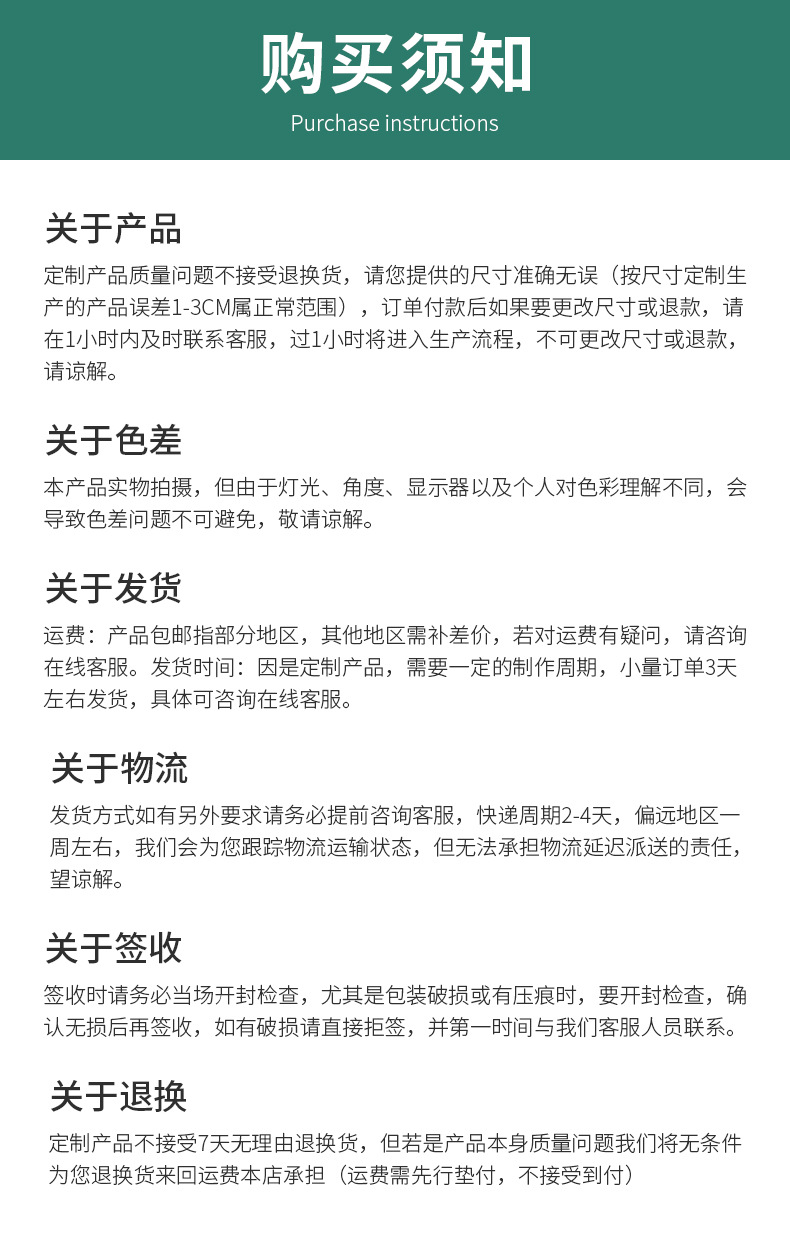 购买须知
Purchase instructions

关于产品
定制产品质量问题不接受退换货，请您提供的尺寸准确无误（按尺寸定制生产的产品误差1-3CM属正常范围），订单付款后如果要更改尺寸或退款，请在1小时内及时联系客服，过1小时将进入生产流程，不可更改尺寸或退款，请谅解。

关于色差
本产品实物拍摄，但由于灯光、角度、显示器以及个人对色彩理解不同，会导致色差问题不可避免，敬请谅解。

关于发货
运费：产品包邮指部分地区，其他地区需补差价，若对运费有疑问，请咨询在线客服。发货时间：因是定制产品，需要一定的制作周期，小量订单3天左右发货，具体可咨询在线客服。

关于物流
发货方式如有另外要求请务必提前咨询客服，快递周期2-4天，偏远地区一周左右，我们会为您跟踪物流运输状态，但无法承担物流延迟派送的责任，望谅解。

关于签收
签收时请务必当场开封检查，尤其是包装破损或有压痕时，要开封检查，确认无损后再签收，如有破损请直接拒签，并第一时间与我们客服人员联系。

关于退换
定制产品不接受7天无理由退换货，但若是产品本身质量问题我们将无条件为您退换货来回运费本店承担（运费需先行垫付，不接受到付）